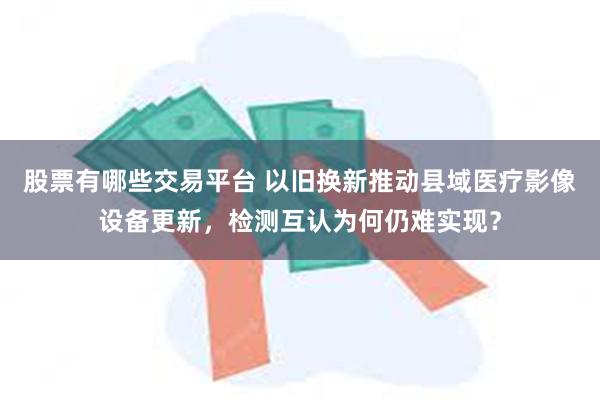 股票有哪些交易平台 以旧换新推动县域医疗影像设备更新，检测互认为何仍难实现？